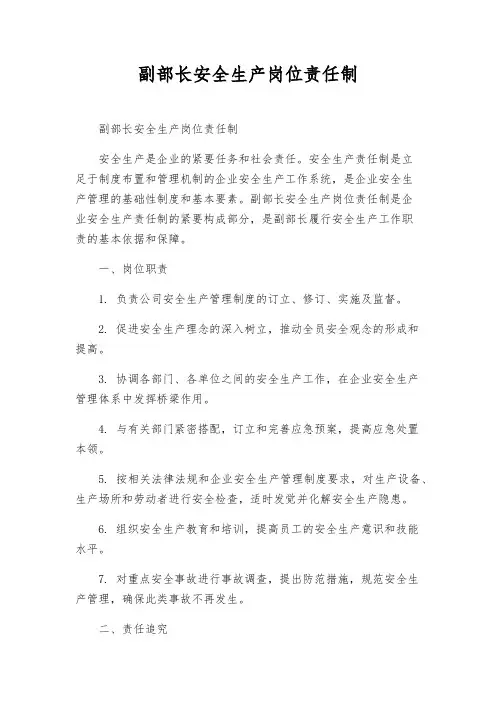 副部长安全生产岗位责任制

副部长安全生产岗位责任制

安全生产是企业的紧要任务和社会责任。安全生产责任制是立足于制度布置和管理机制的企业安全生产工作系统，是企业安全生产管理的基础性制度和基本要素。副部长安全生产岗位责任制是企业安全生产责任制的紧要构成部分，是副部长履行安全生产工作职责的基本依据和保障。

一、岗位职责

1. 负责公司安全生产管理制度的订立、修订、实施及监督。

2. 促进安全生产理念的深入树立，推动全员安全观念的形成和提高。

3. 协调各部门、各单位之间的安全生产工作，在企业安全生产管理体系中发挥桥梁作用。

4. 与有关部门紧密搭配，订立和完善应急预案，提高应急处置本领。

5. 按相关法律法规和企业安全生产管理制度要求，对生产设备、生产场所和劳动者进行安全检查，适时发觉并化解安全生产隐患。

6. 组织安全生产教育和培训，提高员工的安全生产意识和技能水平。

7. 对重点安全事故进行事故调查，提出防范措施，规范安全生产管理，确保此类事故不再发生。

二、责任追究